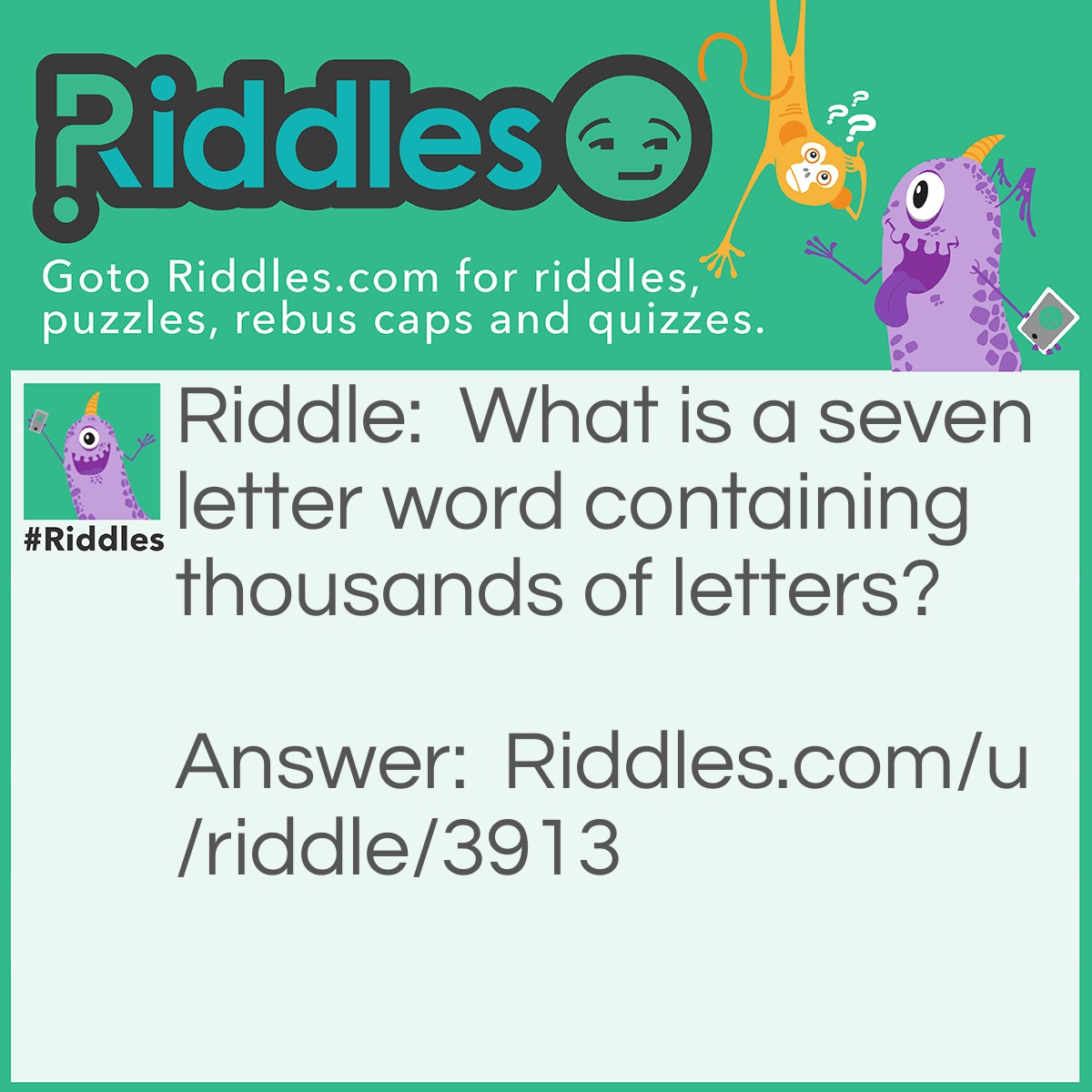 Riddles

Goto Riddles.com for riddles, puzzles, rebus caps and quizzes.

#Riddles

Riddle: What is a seven letter word containing thousands of letters?

Answer: Riddles.com/u/riddle/3913